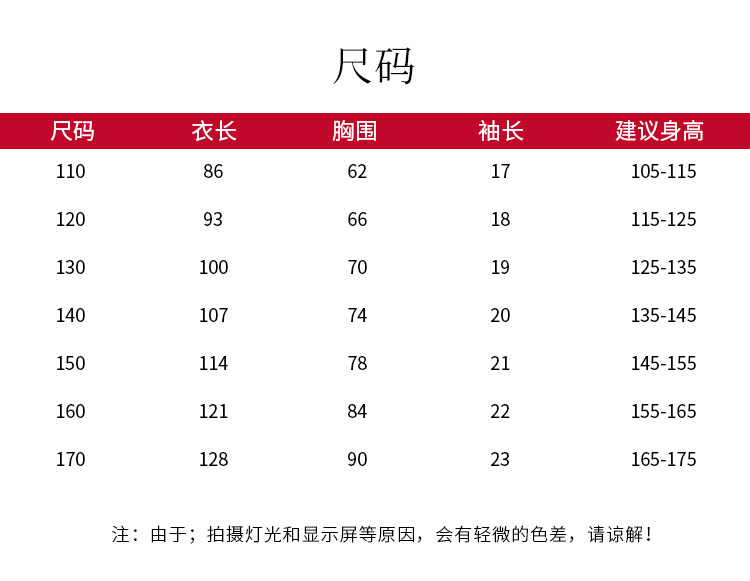 尺码

| 尺码 | 衣长 | 胸围 | 袖长 | 建议身高 |
|---|---|---|---|---|
| 110 | 86 | 62 | 17 | 105-115 |
| 120 | 93 | 66 | 18 | 115-125 |
| 130 | 100 | 70 | 19 | 125-135 |
| 140 | 107 | 74 | 20 | 135-145 |
| 150 | 114 | 78 | 21 | 145-155 |
| 160 | 121 | 84 | 22 | 155-165 |
| 170 | 128 | 90 | 23 | 165-175 |

注：由于；拍摄灯光和显示屏等原因，会有轻微的色差，请谅解！